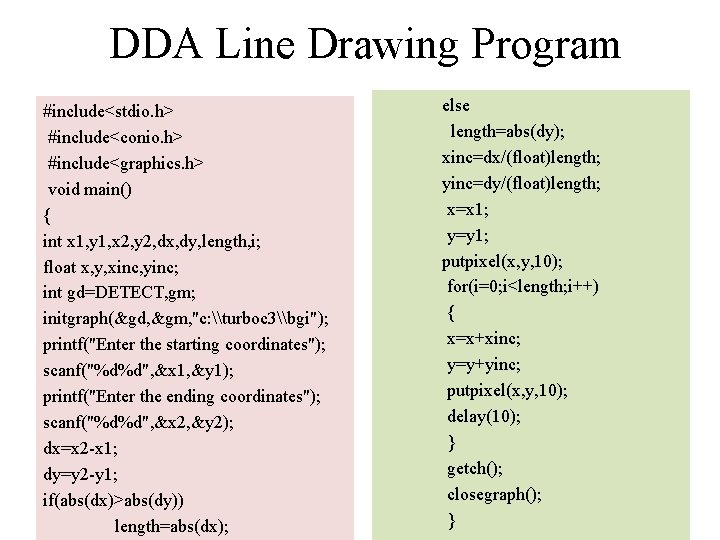 DDA Line Drawing Program

#include<stdio.h>
#include<conio.h>
#include<graphics.h>
void main()
{
int x1,y1,x2,y2,dx,dy,length,i;
float x,y,xinc,yinc;
int gd=DETECT,gm;
initgraph(&gd,&gm,"c:\\turboc3\\bgi");
printf("Enter the starting coordinates");
scanf("%d%d",&x1,&y1);
printf("Enter the ending coordinates");
scanf("%d%d",&x2,&y2);
dx=x2-x1;
dy=y2-y1;
if(abs(dx)>abs(dy))
length=abs(dx);

else
length=abs(dy);
xinc=dx/(float)length;
yinc=dy/(float)length;
x=x1;
y=y1;
putpixel(x,y,10);
for(i=0;i<length;i++)
{
x=x+xinc;
y=y+yinc;
putpixel(x,y,10);
delay(10);
}
getch();
closegraph();
}